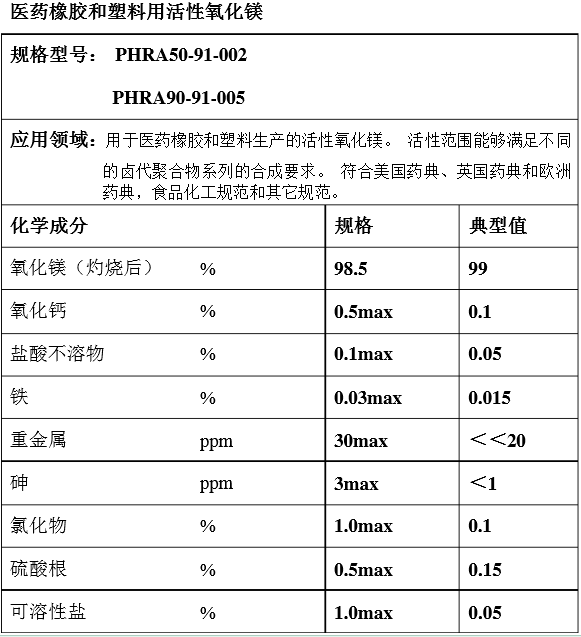 医药橡胶和塑料用活性氧化镁

规格型号： PHRA50-91-002

PHRA90-91-005

应用领域：用于医药橡胶和塑料生产的活性氧化镁。 活性范围能够满足不同的卤代聚合物系列的合成要求。 符合美国药典、英国药典和欧洲药典，食品化工规范和其它规范。

| 化学成分 | | 规格 | 典型值 |
|---|---|---|---|
| 氧化镁（灼烧后） | % | 98.5 | 99 |
| 氧化钙 | % | 0.5max | 0.1 |
| 盐酸不溶物 | % | 0.1max | 0.05 |
| 铁 | % | 0.03max | 0.015 |
| 重金属 | ppm | 30max | ＜＜20 |
| 砷 | ppm | 3max | ＜1 |
| 氯化物 | % | 1.0max | 0.1 |
| 硫酸根 | % | 0.5max | 0.15 |
| 可溶性盐 | % | 1.0max | 0.05 |